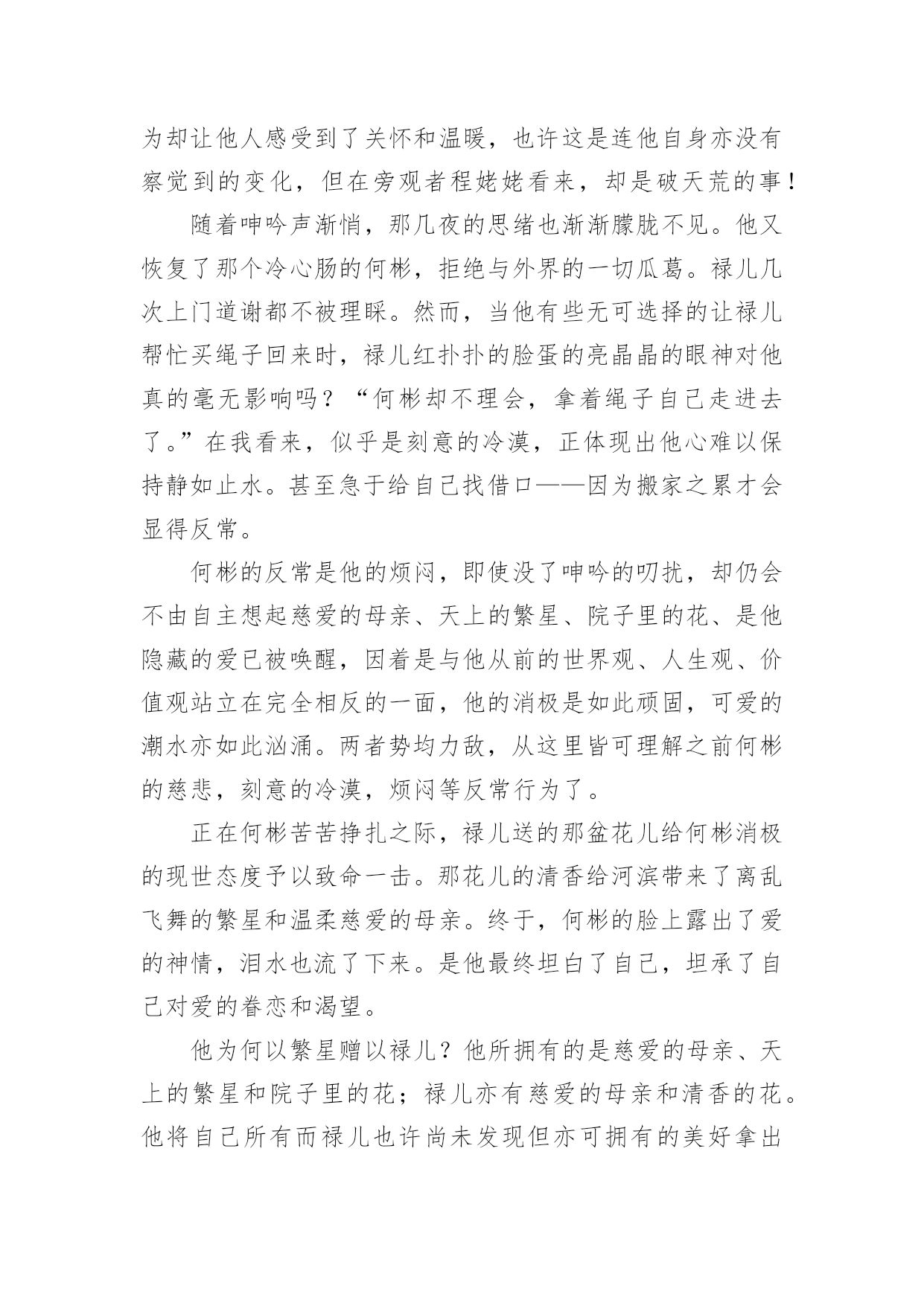 为却让他人感受到了关怀和温暖，也许这是连他自身亦没有察觉到的变化，但在旁观者程姥姥看来，却是破天荒的事！

随着呻吟声渐悄，那几夜的思绪也渐渐朦胧不见。他又恢复了那个冷心肠的何彬，拒绝与外界的一切瓜葛。禄儿几次上门道谢都不被理睬。然而，当他有些无可选择的让禄儿帮忙买绳子回来时，禄儿红扑扑的脸蛋的亮晶晶的眼神对他真的毫无影响吗？“何彬却不理会，拿着绳子自己走进去了。”在我看来，似乎是刻意的冷漠，正体现出他心难以保持静如止水。甚至急于给自己找借口——因为搬家之累才会显得反常。

何彬的反常是他的烦闷，即使没了呻吟的叨扰，却仍会不由自主想起慈爱的母亲、天上的繁星、院子里的花、是他隐藏的爱已被唤醒，因着是与他从前的世界观、人生观、价值观站立在完全相反的一面，他的消极是如此顽固，可爱的潮水亦如此汹涌。两者势均力敌，从这里皆可理解之前何彬的慈悲，刻意的冷漠，烦闷等反常行为了。

正在何彬苦苦挣扎之际，禄儿送的那盆花儿给何彬消极的现世态度予以致命一击。那花儿的清香给河滨带来了离乱飞舞的繁星和温柔慈爱的母亲。终于，何彬的脸上露出了爱的神情，泪水也流了下来。是他最终坦白了自己，坦承了自己对爱的眷恋和渴望。

他为何以繁星赠以禄儿？他所拥有的是慈爱的母亲、天上的繁星和院子里的花；禄儿亦有慈爱的母亲和清香的花。他将自己所有而禄儿也许尚未发现但亦可拥有的美好拿出